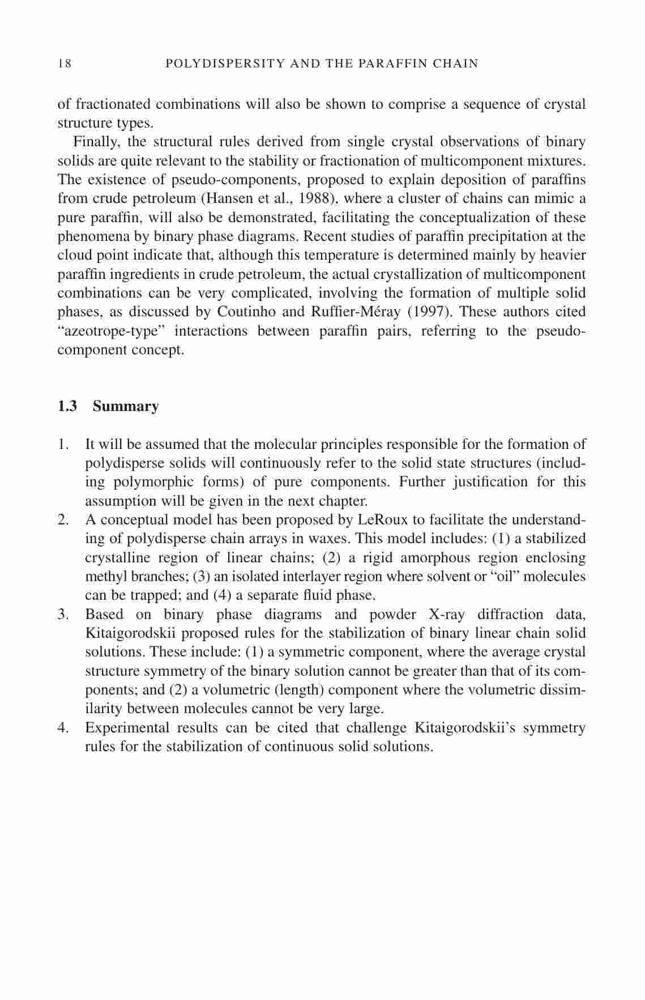 18 POLYDISPERSITY AND THE PARAFFIN CHAIN

of fractionated combinations will also be shown to comprise a sequence of crystal structure types.

Finally, the structural rules derived from single crystal observations of binary solids are quite relevant to the stability or fractionation of multicomponent mixtures. The existence of pseudo-components, proposed to explain deposition of paraffins from crude petroleum (Hansen et al., 1988), where a cluster of chains can mimic a pure paraffin, will also be demonstrated, facilitating the conceptualization of these phenomena by binary phase diagrams. Recent studies of paraffin precipitation at the cloud point indicate that, although this temperature is determined mainly by heavier paraffin ingredients in crude petroleum, the actual crystallization of multicomponent combinations can be very complicated, involving the formation of multiple solid phases, as discussed by Coutinho and Ruffier-Méray (1997). These authors cited "azeotrope-type" interactions between paraffin pairs, referring to the pseudo-component concept.

1.3 Summary

1. It will be assumed that the molecular principles responsible for the formation of polydisperse solids will continuously refer to the solid state structures (including polymorphic forms) of pure components. Further justification for this assumption will be given in the next chapter.
2. A conceptual model has been proposed by LeRoux to facilitate the understanding of polydisperse chain arrays in waxes. This model includes: (1) a stabilized crystalline region of linear chains; (2) a rigid amorphous region enclosing methyl branches; (3) an isolated interlayer region where solvent or "oil" molecules can be trapped; and (4) a separate fluid phase.
3. Based on binary phase diagrams and powder X-ray diffraction data, Kitaigorodskii proposed rules for the stabilization of binary linear chain solid solutions. These include: (1) a symmetric component, where the average crystal structure symmetry of the binary solution cannot be greater than that of its components; and (2) a volumetric (length) component where the volumetric dissimilarity between molecules cannot be very large.
4. Experimental results can be cited that challenge Kitaigorodskii's symmetry rules for the stabilization of continuous solid solutions.